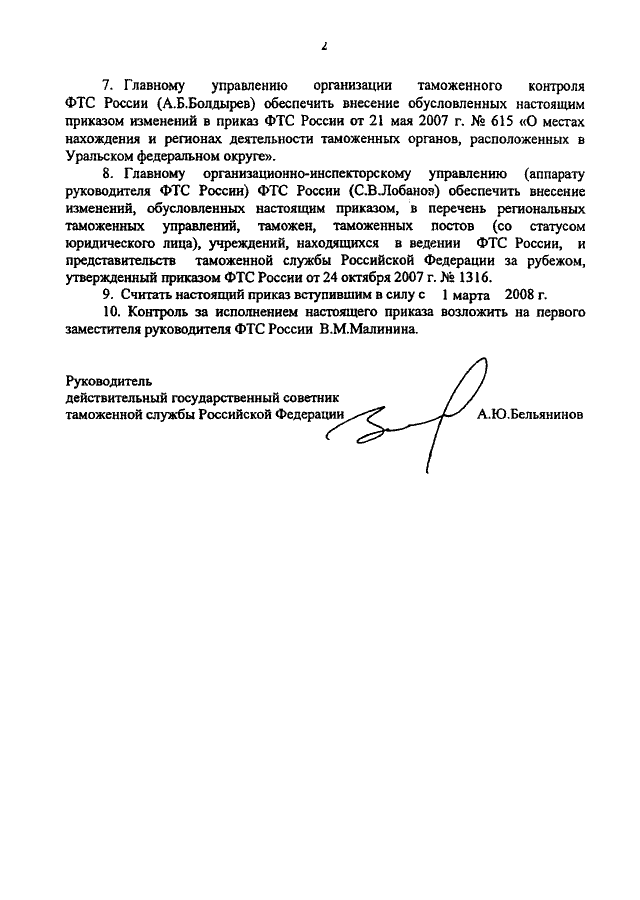 2

7. Главному управлению организации таможенного контроля ФТС России (А.Б.Болдырев) обеспечить внесение обусловленных настоящим приказом изменений в приказ ФТС России от 21 мая 2007 г. № 615 «О местах нахождения и регионах деятельности таможенных органов, расположенных в Уральском федеральном округе».

8. Главному организационно-инспекторскому управлению (аппарату руководителя ФТС России) ФТС России (С.В.Лобанов) обеспечить внесение изменений, обусловленных настоящим приказом, в перечень региональных таможенных управлений, таможен, таможенных постов (со статусом юридического лица), учреждений, находящихся в ведении ФТС России, и представительств таможенной службы Российской Федерации за рубежом, утвержденный приказом ФТС России от 24 октября 2007 г. № 1316.

9. Считать настоящий приказ вступившим в силу с 1 марта 2008 г.

10. Контроль за исполнением настоящего приказа возложить на первого заместителя руководителя ФТС России В.М.Малинина.

Руководитель
действительный государственный советник
таможенной службы Российской Федерации А.Ю.Бельянинов